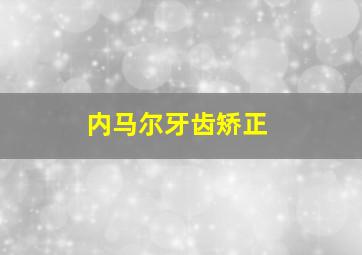 内马尔牙齿矫正